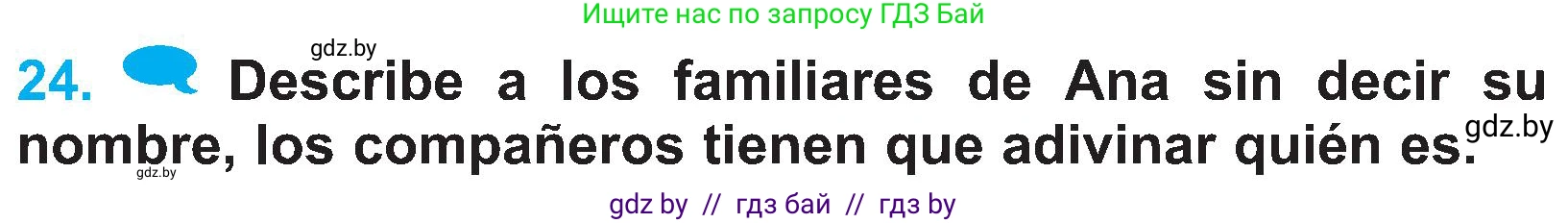 Ищите нас по запросу ГДЗ Бай

gdz.by

24. Describe a los familiares de Ana sin decir su nombre, los compañeros tienen que adivinar quién es.

gdz.by

gdz.by

gdz by // гдз бай // гдз by